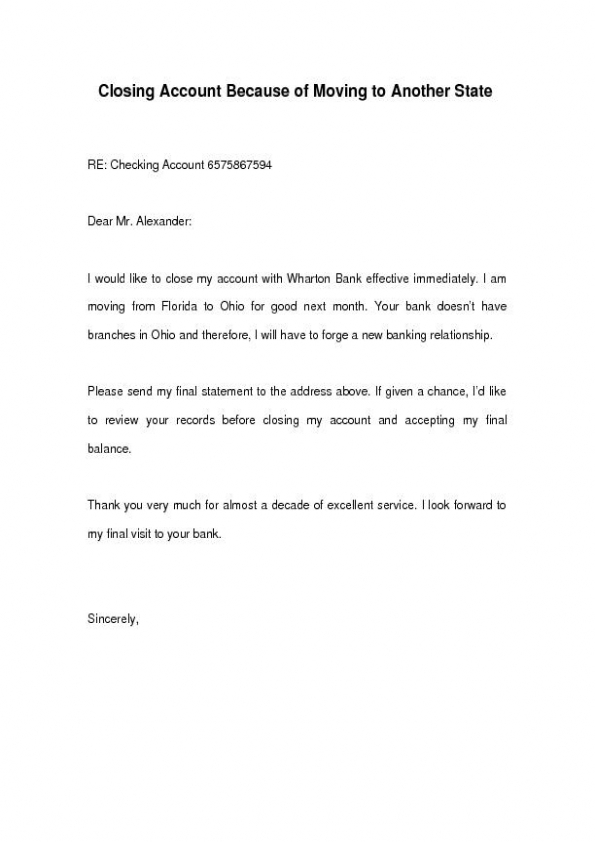 Closing Account Because of Moving to Another State

RE: Checking Account 6575867594

Dear Mr. Alexander:

I would like to close my account with Wharton Bank effective immediately. I am moving from Florida to Ohio for good next month. Your bank doesn't have branches in Ohio and therefore, I will have to forge a new banking relationship.

Please send my final statement to the address above. If given a chance, I'd like to review your records before closing my account and accepting my final balance.

Thank you very much for almost a decade of excellent service. I look forward to my final visit to your bank.

Sincerely,